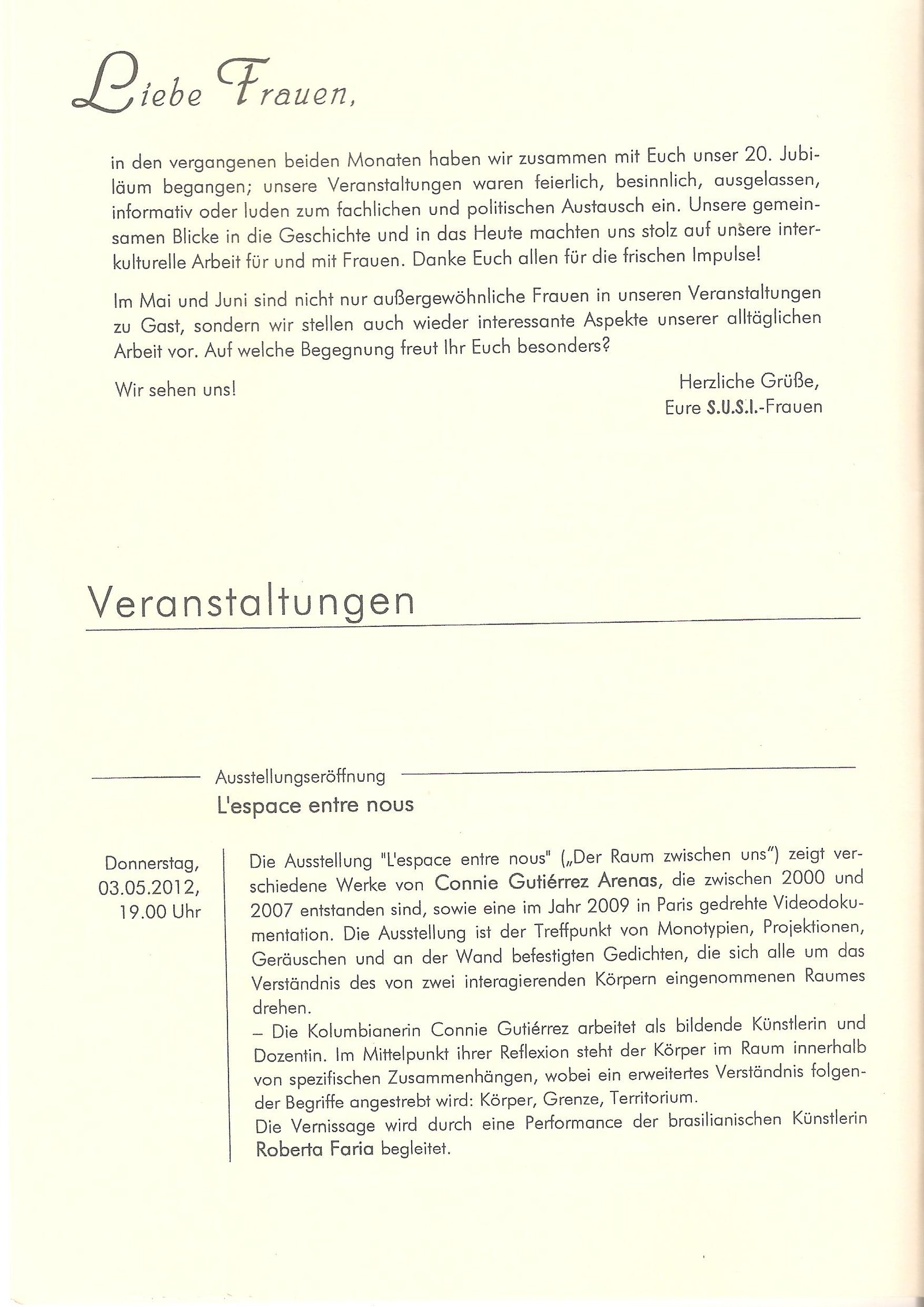 Liebe Frauen,

in den vergangenen beiden Monaten haben wir zusammen mit Euch unser 20. Jubiläum begangen; unsere Veranstaltungen waren feierlich, besinnlich, ausgelassen, informativ oder luden zum fachlichen und politischen Austausch ein. Unsere gemeinsamen Blicke in die Geschichte und in das Heute machten uns stolz auf unsere interkulturelle Arbeit für und mit Frauen. Danke Euch allen für die frischen Impulse!

Im Mai und Juni sind nicht nur außergewöhnliche Frauen in unseren Veranstaltungen zu Gast, sondern wir stellen auch wieder interessante Aspekte unserer alltäglichen Arbeit vor. Auf welche Begegnung freut Ihr Euch besonders?

Wir sehen uns!

Herzliche Grüße,
Eure S.U.S.I.-Frauen

Veranstaltungen

Ausstellungseröffnung
L'espace entre nous

Donnerstag,
03.05.2012,
19.00 Uhr

Die Ausstellung "L'espace entre nous" („Der Raum zwischen uns") zeigt verschiedene Werke von Connie Gutiérrez Arenas, die zwischen 2000 und 2007 entstanden sind, sowie eine im Jahr 2009 in Paris gedrehte Videodokumentation. Die Ausstellung ist der Treffpunkt von Monotypien, Projektionen, Geräuschen und an der Wand befestigten Gedichten, die sich alle um das Verständnis des von zwei interagierenden Körpern eingenommenen Raumes drehen.
– Die Kolumbianerin Connie Gutiérrez arbeitet als bildende Künstlerin und Dozentin. Im Mittelpunkt ihrer Reflexion steht der Körper im Raum innerhalb von spezifischen Zusammenhängen, wobei ein erweitertes Verständnis folgender Begriffe angestrebt wird: Körper, Grenze, Territorium.
Die Vernissage wird durch eine Performance der brasilianischen Künstlerin Roberta Faria begleitet.